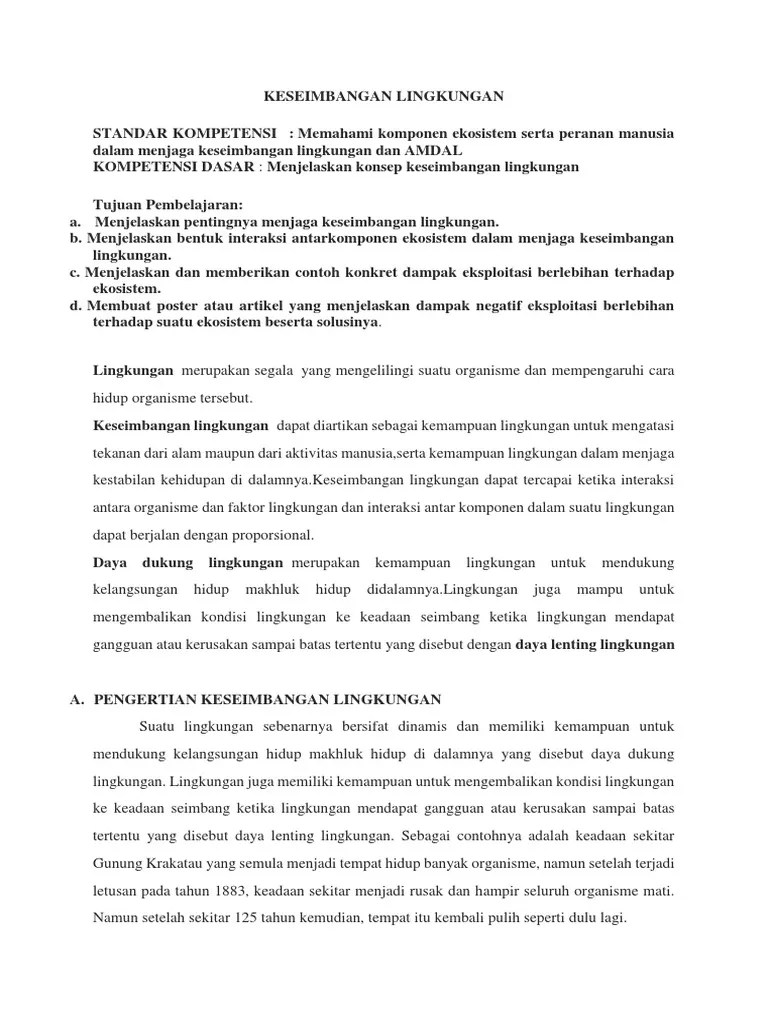 KESEIMBANGAN LINGKUNGAN

STANDAR KOMPETENSI : Memahami komponen ekosistem serta peranan manusia dalam menjaga keseimbangan lingkungan dan AMDAL
KOMPETENSI DASAR : Menjelaskan konsep keseimbangan lingkungan

Tujuan Pembelajaran:
a. Menjelaskan pentingnya menjaga keseimbangan lingkungan.
b. Menjelaskan bentuk interaksi antarkomponen ekosistem dalam menjaga keseimbangan lingkungan.
c. Menjelaskan dan memberikan contoh konkret dampak eksploitasi berlebihan terhadap ekosistem.
d. Membuat poster atau artikel yang menjelaskan dampak negatif eksploitasi berlebihan terhadap suatu ekosistem beserta solusinya.

Lingkungan merupakan segala yang mengelilingi suatu organisme dan mempengaruhi cara hidup organisme tersebut.

Keseimbangan lingkungan dapat diartikan sebagai kemampuan lingkungan untuk mengatasi tekanan dari alam maupun dari aktivitas manusia,serta kemampuan lingkungan dalam menjaga kestabilan kehidupan di dalamnya.Keseimbangan lingkungan dapat tercapai ketika interaksi antara organisme dan faktor lingkungan dan interaksi antar komponen dalam suatu lingkungan dapat berjalan dengan proporsional.

Daya dukung lingkungan merupakan kemampuan lingkungan untuk mendukung kelangsungan hidup makhluk hidup didalamnya.Lingkungan juga mampu untuk mengembalikan kondisi lingkungan ke keadaan seimbang ketika lingkungan mendapat gangguan atau kerusakan sampai batas tertentu yang disebut dengan daya lenting lingkungan

A. PENGERTIAN KESEIMBANGAN LINGKUNGAN

Suatu lingkungan sebenarnya bersifat dinamis dan memiliki kemampuan untuk mendukung kelangsungan hidup makhluk hidup di dalamnya yang disebut daya dukung lingkungan. Lingkungan juga memiliki kemampuan untuk mengembalikan kondisi lingkungan ke keadaan seimbang ketika lingkungan mendapat gangguan atau kerusakan sampai batas tertentu yang disebut daya lenting lingkungan. Sebagai contohnya adalah keadaan sekitar Gunung Krakatau yang semula menjadi tempat hidup banyak organisme, namun setelah terjadi letusan pada tahun 1883, keadaan sekitar menjadi rusak dan hampir seluruh organisme mati. Namun setelah sekitar 125 tahun kemudian, tempat itu kembali pulih seperti dulu lagi.